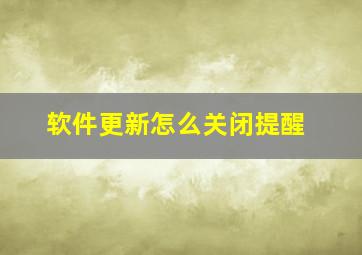 软件更新怎么关闭提醒